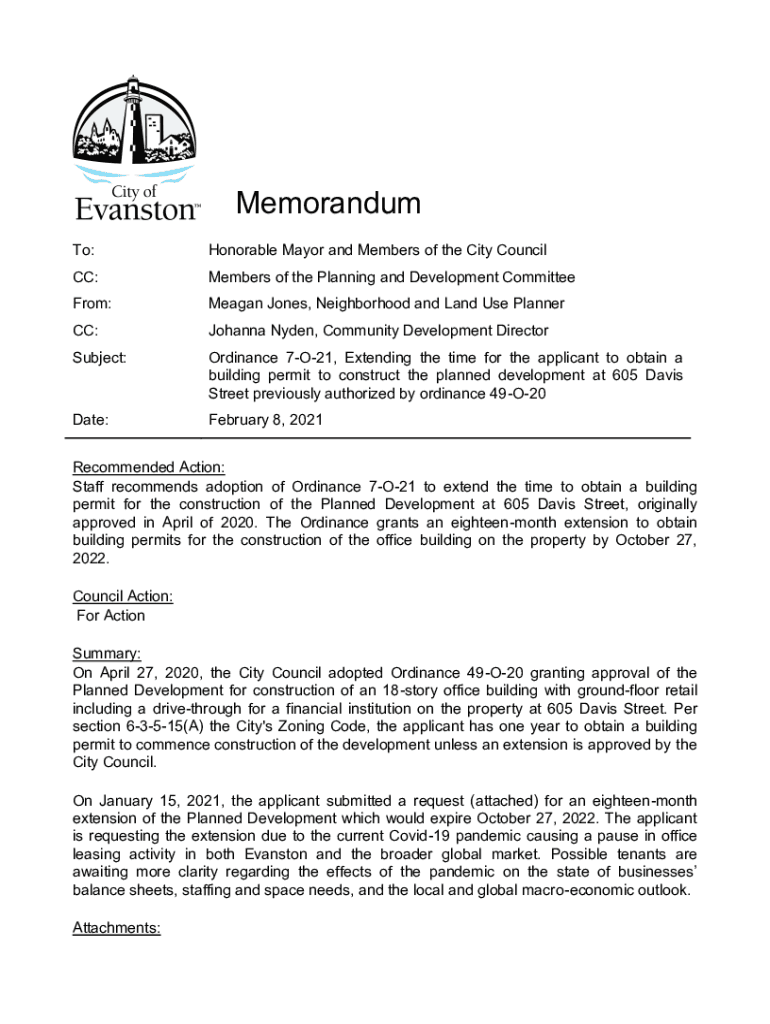 City of Evanston™

Memorandum

To: Honorable Mayor and Members of the City Council

CC: Members of the Planning and Development Committee

From: Meagan Jones, Neighborhood and Land Use Planner

CC: Johanna Nyden, Community Development Director

Subject: Ordinance 7-O-21, Extending the time for the applicant to obtain a building permit to construct the planned development at 605 Davis Street previously authorized by ordinance 49-O-20

Date: February 8, 2021

Recommended Action:
Staff recommends adoption of Ordinance 7-O-21 to extend the time to obtain a building permit for the construction of the Planned Development at 605 Davis Street, originally approved in April of 2020. The Ordinance grants an eighteen-month extension to obtain building permits for the construction of the office building on the property by October 27, 2022.

Council Action:
For Action

Summary:
On April 27, 2020, the City Council adopted Ordinance 49-O-20 granting approval of the Planned Development for construction of an 18-story office building with ground-floor retail including a drive-through for a financial institution on the property at 605 Davis Street. Per section 6-3-5-15(A) the City's Zoning Code, the applicant has one year to obtain a building permit to commence construction of the development unless an extension is approved by the City Council.

On January 15, 2021, the applicant submitted a request (attached) for an eighteen-month extension of the Planned Development which would expire October 27, 2022. The applicant is requesting the extension due to the current Covid-19 pandemic causing a pause in office leasing activity in both Evanston and the broader global market. Possible tenants are awaiting more clarity regarding the effects of the pandemic on the state of businesses' balance sheets, staffing and space needs, and the local and global macro-economic outlook.

Attachments: